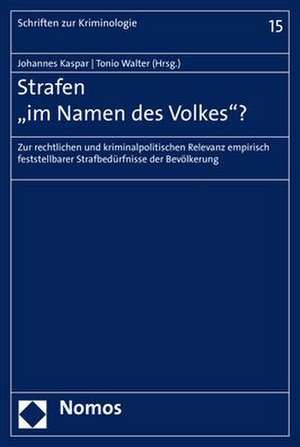 Schriften zur Kriminologie

15

Johannes Kaspar | Tonio Walter (Hrsg.)

Strafen
„im Namen des Volkes“?

Zur rechtlichen und kriminalpolitischen Relevanz empirisch feststellbarer Strafbedürfnisse der Bevölkerung

Nomos